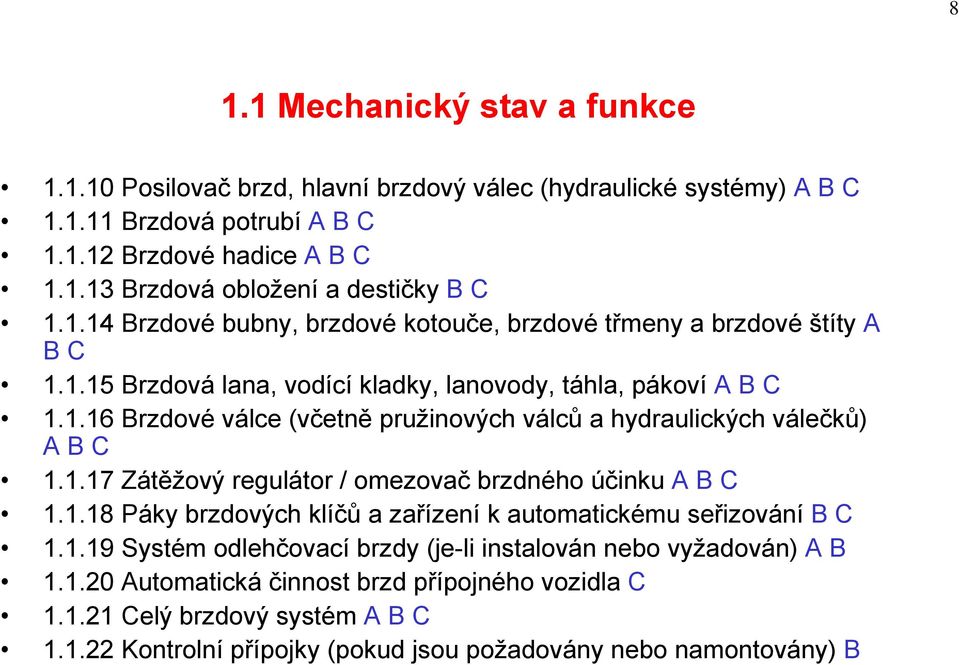 8

1.1 Mechanický stav a funkce

• 1.1.10 Posilovač brzd, hlavní brzdový válec (hydraulické systémy) A B C
• 1.1.11 Brzdová potrubí A B C
• 1.1.12 Brzdové hadice A B C
• 1.1.13 Brzdová obložení a destičky B C
• 1.1.14 Brzdové bubny, brzdové kotouče, brzdové třmeny a brzdové štíty A B C
• 1.1.15 Brzdová lana, vodící kladky, lanovody, táhla, pákoví A B C
• 1.1.16 Brzdové válce (včetně pružinových válců a hydraulických válečků) A B C
• 1.1.17 Zátěžový regulátor / omezovač brzdného účinku A B C
• 1.1.18 Páky brzdových klíčů a zařízení k automatickému seřizování B C
• 1.1.19 Systém odlehčovací brzdy (je-li instalován nebo vyžadován) A B
• 1.1.20 Automatická činnost brzd přípojného vozidla C
• 1.1.21 Celý brzdový systém A B C
• 1.1.22 Kontrolní přípojky (pokud jsou požadovány nebo namontovány) B